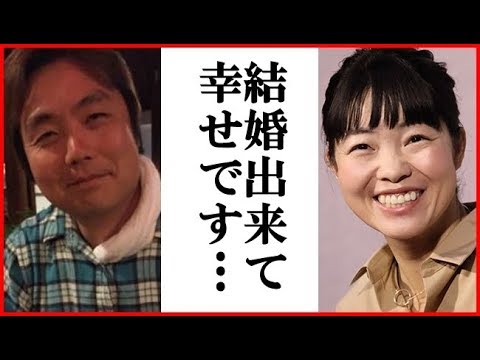 結婚出来て
幸せです…